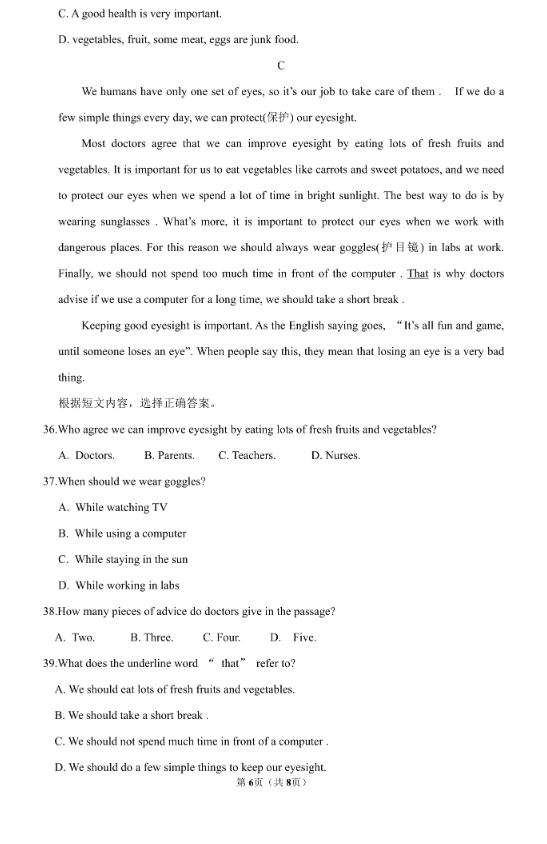 C. A good health is very important.

D. vegetables, fruit, some meat, eggs are junk food.

C

We humans have only one set of eyes, so it's our job to take care of them . If we do a few simple things every day, we can protect(保护) our eyesight.

Most doctors agree that we can improve eyesight by eating lots of fresh fruits and vegetables. It is important for us to eat vegetables like carrots and sweet potatoes, and we need to protect our eyes when we spend a lot of time in bright sunlight. The best way to do is by wearing sunglasses . What's more, it is important to protect our eyes when we work with dangerous places. For this reason we should always wear goggles(护目镜) in labs at work. Finally, we should not spend too much time in front of the computer . That is why doctors advise if we use a computer for a long time, we should take a short break .

Keeping good eyesight is important. As the English saying goes, "It's all fun and game, until someone loses an eye". When people say this, they mean that losing an eye is a very bad thing.

根据短文内容，选择正确答案。

36.Who agree we can improve eyesight by eating lots of fresh fruits and vegetables?

A. Doctors. B. Parents. C. Teachers. D. Nurses.

37.When should we wear goggles?

A. While watching TV

B. While using a computer

C. While staying in the sun

D. While working in labs

38.How many pieces of advice do doctors give in the passage?

A. Two. B. Three. C. Four. D. Five.

39.What does the underline word " that" refer to?

A. We should eat lots of fresh fruits and vegetables.

B. We should take a short break .

C. We should not spend much time in front of a computer .

D. We should do a few simple things to keep our eyesight.

第6页（共8页）